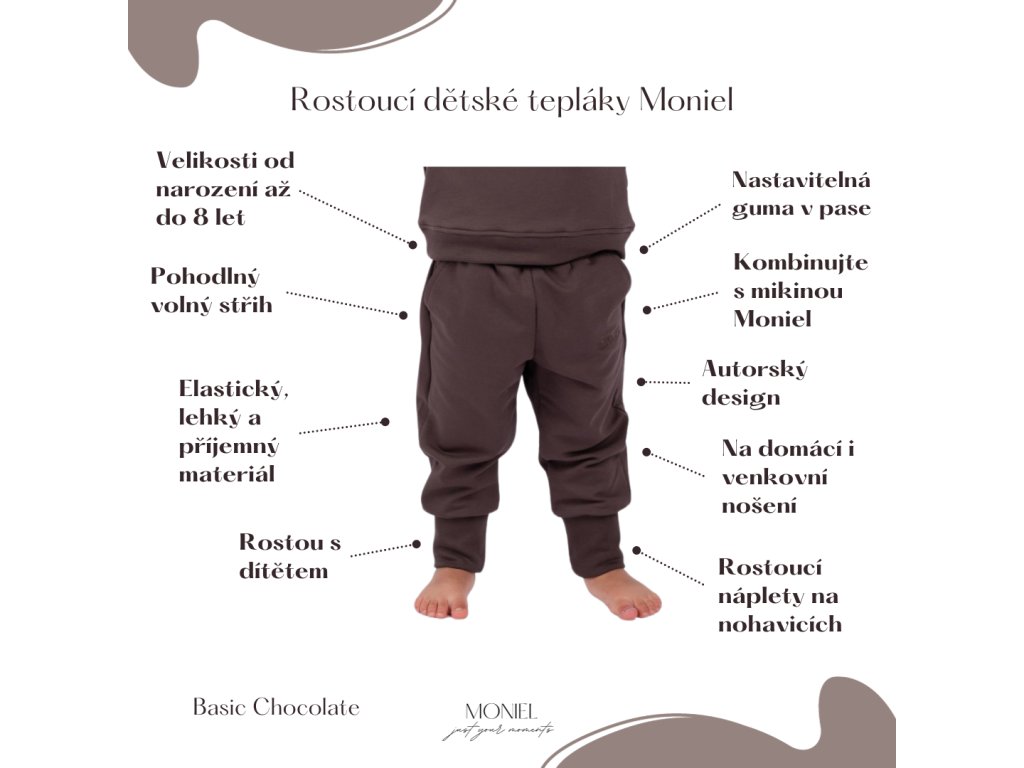 Rostoucí dětské tepláky Moniel

Velikosti od narození až do 8 let

Pohodlný volný střih

Elastický, lehký a příjemný materiál

Rostou s dítětem

Nastavitelná guma v pase

Kombinujte s mikinou Moniel

Autorský design

Na domácí i venkovní nošení

Rostoucí náplety na nohavicích

Basic Chocolate

MONIEL
just your moments